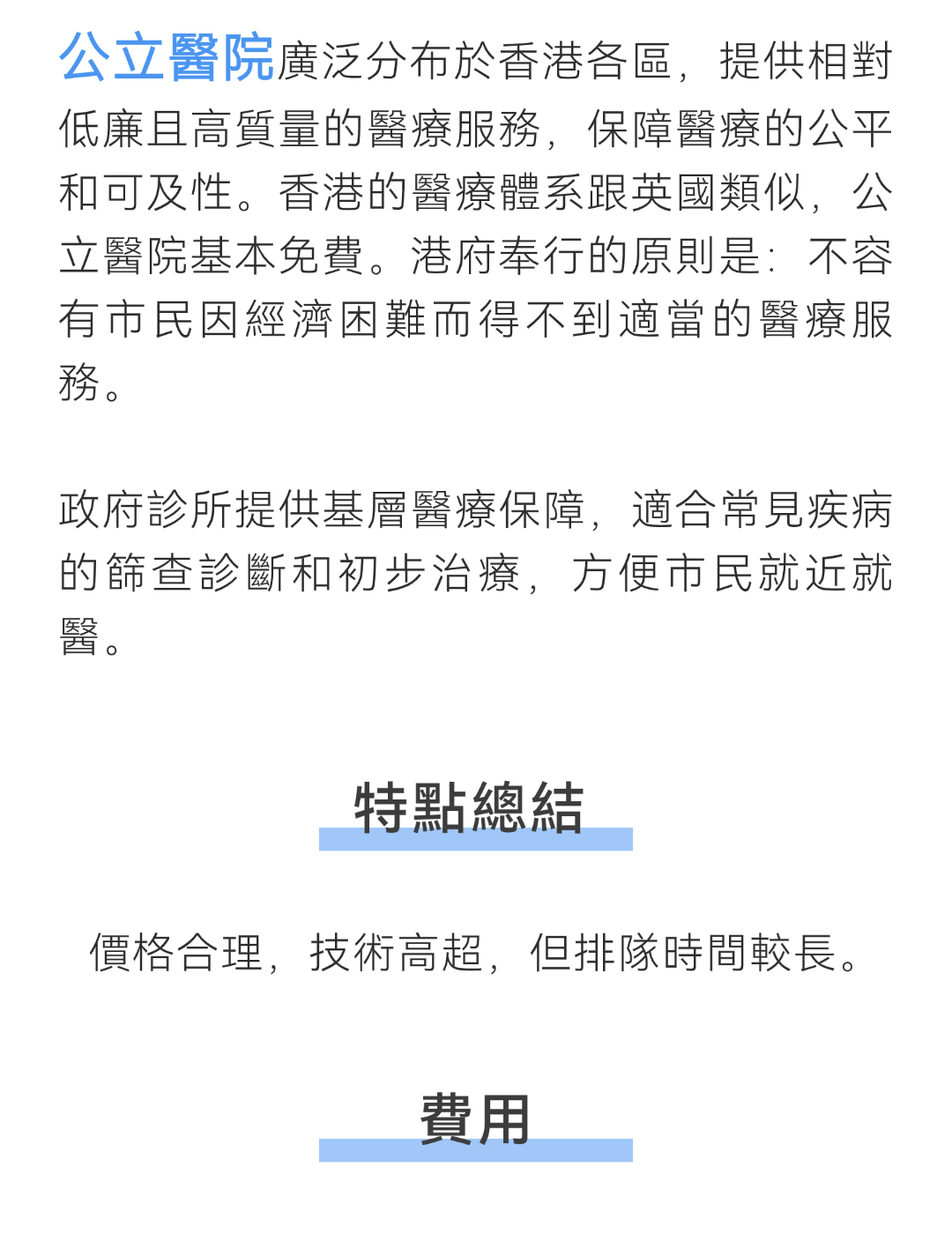 公立醫院廣泛分布於香港各區，提供相對低廉且高質量的醫療服務，保障醫療的公平和可及性。香港的醫療體系跟英國類似，公立醫院基本免費。港府奉行的原則是：不容有市民因經濟困難而得不到適當的醫療服務。

政府診所提供基層醫療保障，適合常見疾病的篩查診斷和初步治療，方便市民就近就醫。

特點總結

價格合理，技術高超，但排隊時間較長。

費用